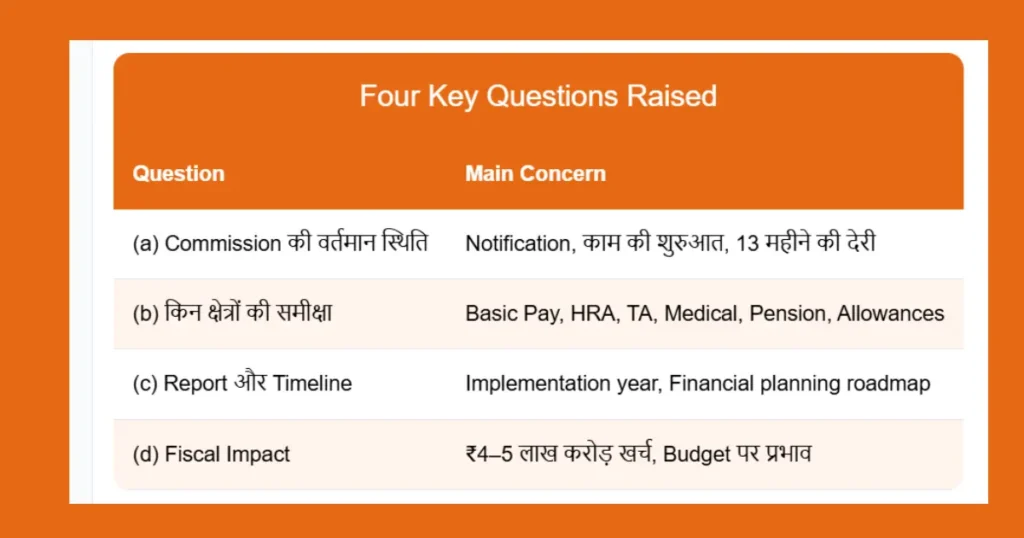 Four Key Questions Raised

| Question | Main Concern |
|---|---|
| (a) Commission की वर्तमान स्थिति | Notification, काम की शुरुआत, 13 महीने की देरी |
| (b) किन क्षेत्रों की समीक्षा | Basic Pay, HRA, TA, Medical, Pension, Allowances |
| (c) Report और Timeline | Implementation year, Financial planning roadmap |
| (d) Fiscal Impact | ₹4–5 लाख करोड़ खर्च, Budget पर प्रभाव |